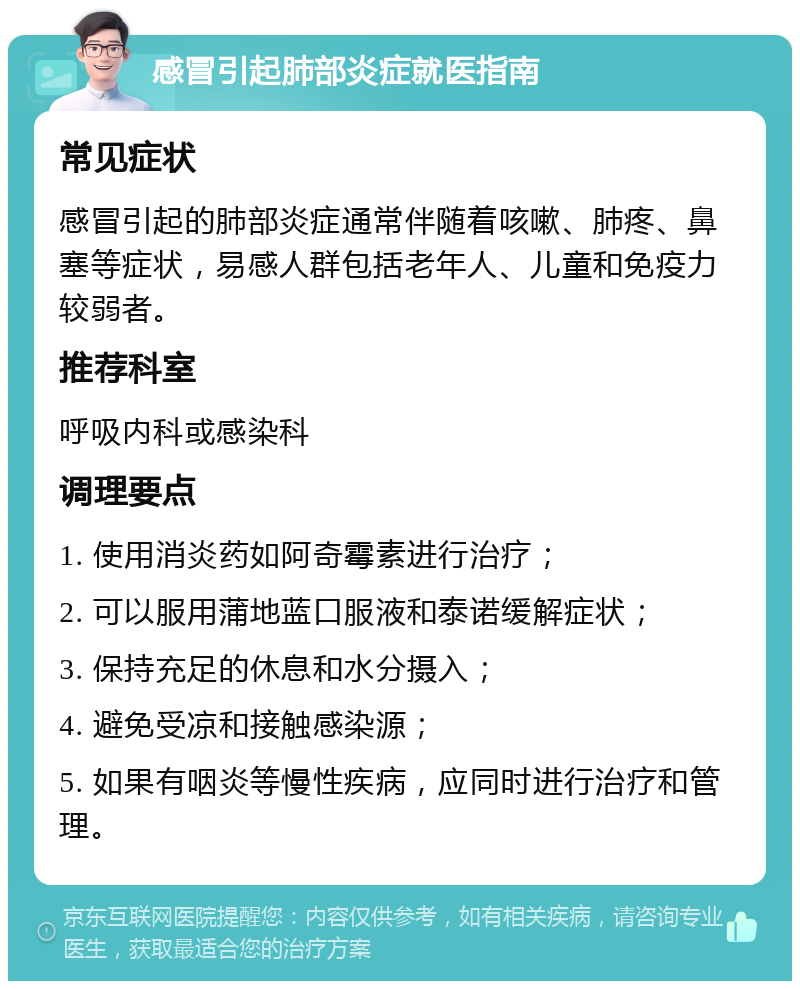 感冒引起肺部炎症就医指南

常见症状

感冒引起的肺部炎症通常伴随着咳嗽、肺疼、鼻塞等症状，易感人群包括老年人、儿童和免疫力较弱者。

推荐科室

呼吸内科或感染科

调理要点

1. 使用消炎药如阿奇霉素进行治疗；

2. 可以服用蒲地蓝口服液和泰诺缓解症状；

3. 保持充足的休息和水分摄入；

4. 避免受凉和接触感染源；

5. 如果有咽炎等慢性疾病，应同时进行治疗和管理。

京东互联网医院提醒您：内容仅供参考，如有相关疾病，请咨询专业医生，获取最适合您的治疗方案